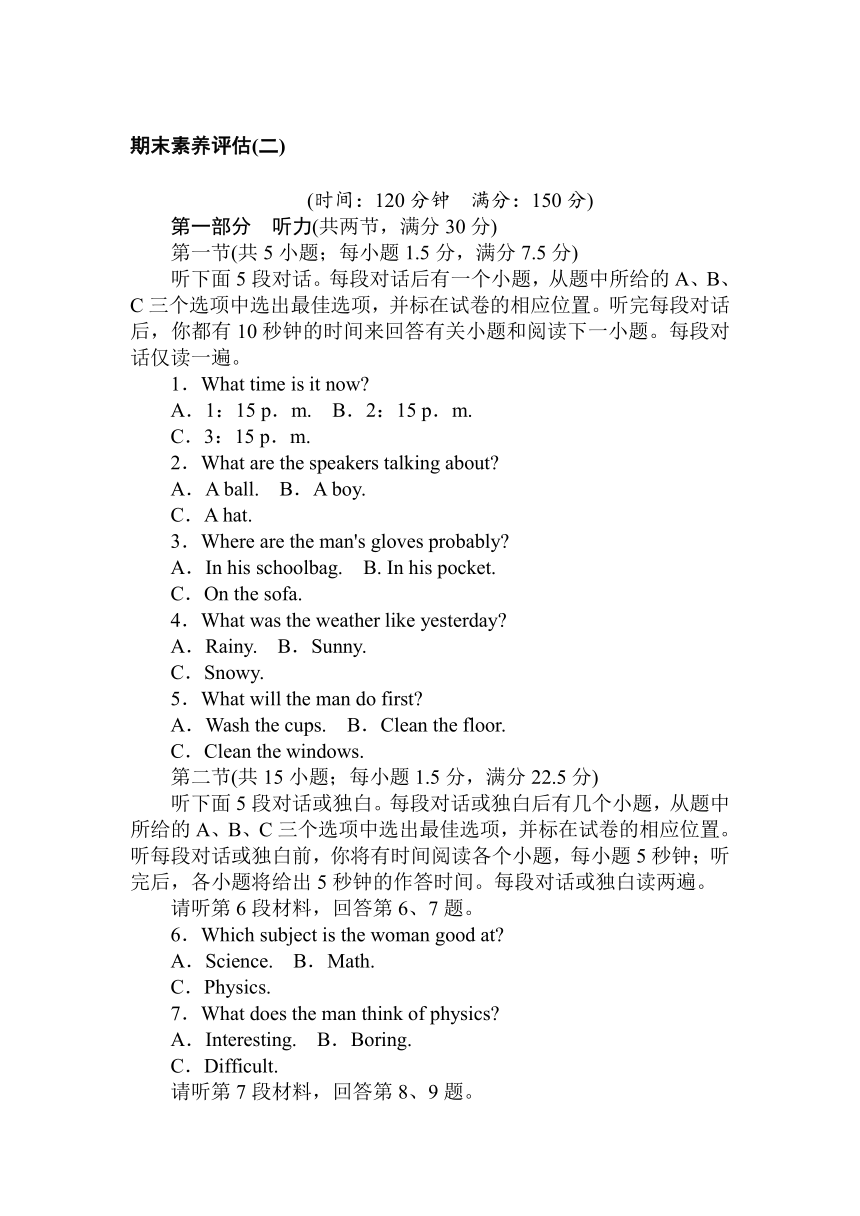 期末素养评估(二)

(时间：120 分钟　满分：150 分)

第一部分　听力(共两节，满分 30 分)

第一节(共 5 小题；每小题 1.5 分，满分 7.5 分)

听下面 5 段对话。每段对话后有一个小题，从题中所给的 A、B、C 三个选项中选出最佳选项，并标在试卷的相应位置。听完每段对话后，你都有 10 秒钟的时间来回答有关小题和阅读下一小题。每段对话仅读一遍。

1．What time is it now?
A．1：15 p．m.　B．2：15 p．m.
C．3：15 p．m.

2．What are the speakers talking about?
A．A ball.　B．A boy.
C．A hat.

3．Where are the man's gloves probably?
A．In his schoolbag.　B. In his pocket.
C．On the sofa.

4．What was the weather like yesterday?
A．Rainy.　B．Sunny.
C．Snowy.

5．What will the man do first?
A．Wash the cups.　B．Clean the floor.
C．Clean the windows.

第二节(共 15 小题；每小题 1.5 分，满分 22.5 分)

听下面 5 段对话或独白。每段对话或独白后有几个小题，从题中所给的 A、B、C 三个选项中选出最佳选项，并标在试卷的相应位置。听每段对话或独白前，你将有时间阅读各个小题，每小题 5 秒钟；听完后，各小题将给出 5 秒钟的作答时间。每段对话或独白读两遍。

请听第 6 段材料，回答第 6、7 题。

6．Which subject is the woman good at?
A．Science.　B．Math.
C．Physics.

7．What does the man think of physics?
A．Interesting.　B．Boring.
C．Difficult.

请听第 7 段材料，回答第 8、9 题。